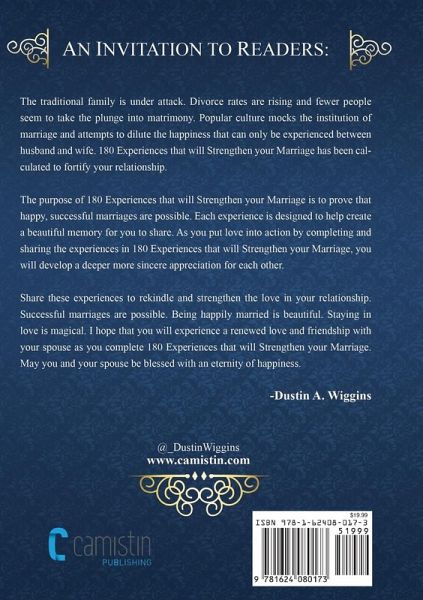 AN INVITATION TO READERS:

The traditional family is under attack. Divorce rates are rising and fewer people seem to take the plunge into matrimony. Popular culture mocks the institution of marriage and attempts to dilute the happiness that can only be experienced between husband and wife. 180 Experiences that will Strengthen your Marriage has been calculated to fortify your relationship.

The purpose of 180 Experiences that will Strengthen your Marriage is to prove that happy, successful marriages are possible. Each experience is designed to help create a beautiful memory for you to share. As you put love into action by completing and sharing the experiences in 180 Experiences that will Strengthen your Marriage, you will develop a deeper more sincere appreciation for each other.

Share these experiences to rekindle and strengthen the love in your relationship. Successful marriages are possible. Being happily married is beautiful. Staying in love is magical. I hope that you will experience a renewed love and friendship with your spouse as you complete 180 Experiences that will Strengthen your Marriage. May you and your spouse be blessed with an eternity of happiness.

-Dustin A. Wiggins

@_DustinWiggins
www.camistin.com

camistin
PUBLISHING

$19.99
ISBN 978-1-62408-017-3
51999
9 781624 080173